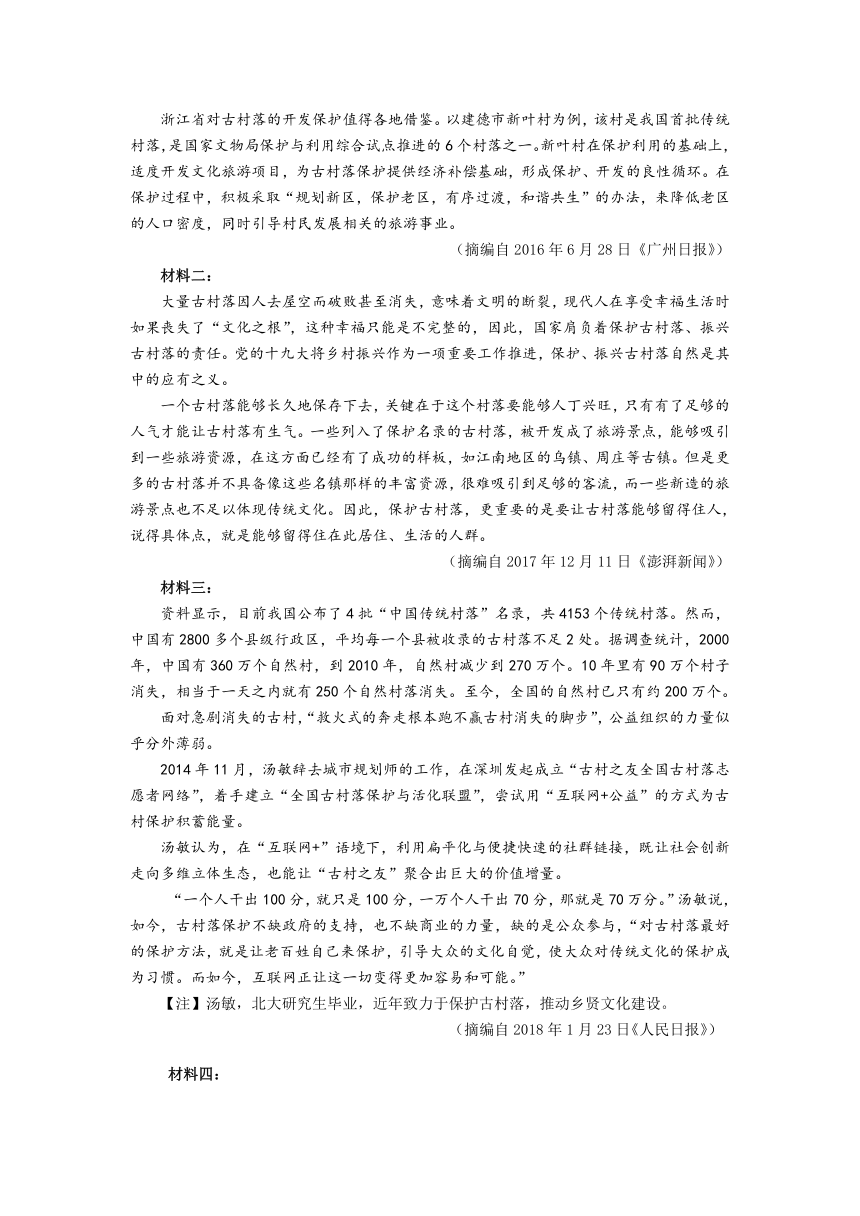 浙江省对古村落的开发保护值得各地借鉴。以建德市新叶村为例，该村是我国首批传统村落，是国家文物局保护与利用综合试点推进的6个村落之一。新叶村在保护利用的基础上，适度开发文化旅游项目，为古村落保护提供经济补偿基础，形成保护、开发的良性循环。在保护过程中，积极采取“规划新区，保护老区，有序过渡，和谐共生”的办法，来降低老区的人口密度，同时引导村民发展相关的旅游事业。

（摘编自2016年6月28日《广州日报》）

材料二：

大量古村落因人去屋空而破败甚至消失，意味着文明的断裂，现代人在享受幸福生活时如果丧失了“文化之根”，这种幸福只能是不完整的，因此，国家肩负着保护古村落、振兴古村落的责任。党的十九大将乡村振兴作为一项重要工作推进，保护、振兴古村落自然是其中的应有之义。

一个古村落能够长久地保存下去，关键在于这个村落要能够人丁兴旺，只有有了足够的人气才能让古村落有生气。一些列入了保护名录的古村落，被开发成了旅游景点，能够吸引到一些旅游资源，在这方面已经有了成功的样板，如江南地区的乌镇、周庄等古镇。但是更多的古村落并不具备像这些名镇那样的丰富资源，很难吸引到足够的客流，而一些新造的旅游景点也不足以体现传统文化。因此，保护古村落，更重要的是要让古村落能够留得住人，说得具体点，就是能够留得住在此居住、生活的人群。

（摘编自2017年12月11日《澎湃新闻》）

材料三：

资料显示，目前我国公布了4批“中国传统村落”名录，共4153个传统村落。然而，中国有2800多个县级行政区，平均每一个县被收录的古村落不足2处。据调查统计，2000年，中国有360万个自然村，到2010年，自然村减少到270万个。10年里有90万个村子消失，相当于一天之内就有250个自然村落消失。至今，全国的自然村已只有约200万个。

面对急剧消失的古村，“救火式的奔走根本跑不赢古村消失的脚步”，公益组织的力量似乎分外薄弱。

2014年11月，汤敏辞去城市规划师的工作，在深圳发起成立“古村之友全国古村落志愿者网络”，着手建立“全国古村落保护与活化联盟”，尝试用“互联网+公益”的方式为古村保护积蓄能量。

汤敏认为，在“互联网+”语境下，利用扁平化与便捷快速的社群链接，既让社会创新走向多维立体生态，也能让“古村之友”聚合出巨大的价值增量。

“一个人干出100分，就只是100分，一万个人干出70分，那就是70万分。”汤敏说，如今，古村落保护不缺政府的支持，也不缺商业的力量，缺的是公众参与，“对古村落最好的保护方法，就是让老百姓自己来保护，引导大众的文化自觉，使大众对传统文化的保护成为习惯。而如今，互联网正让这一切变得更加容易和可能。”

【注】汤敏，北大研究生毕业，近年致力于保护古村落，推动乡贤文化建设。

（摘编自2018年1月23日《人民日报》）

材料四：